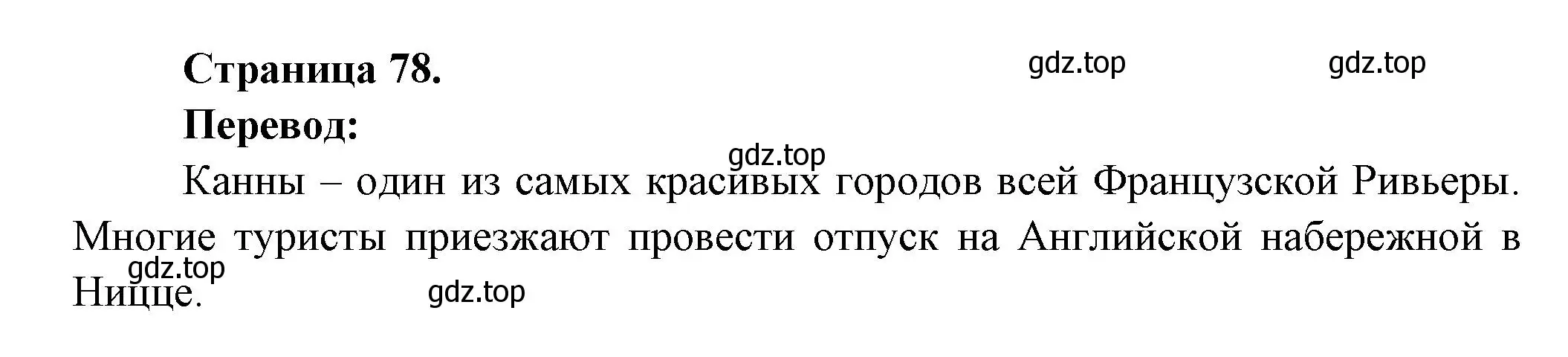 Страница 78.

gdz.top gdz.top

Перевод:

gdz.top

Канны – один из самых красивых городов всей Французской Ривьеры. Многие туристы приезжают провести отпуск на Английской набережной в Ницце.

gdz.top

gdz.top